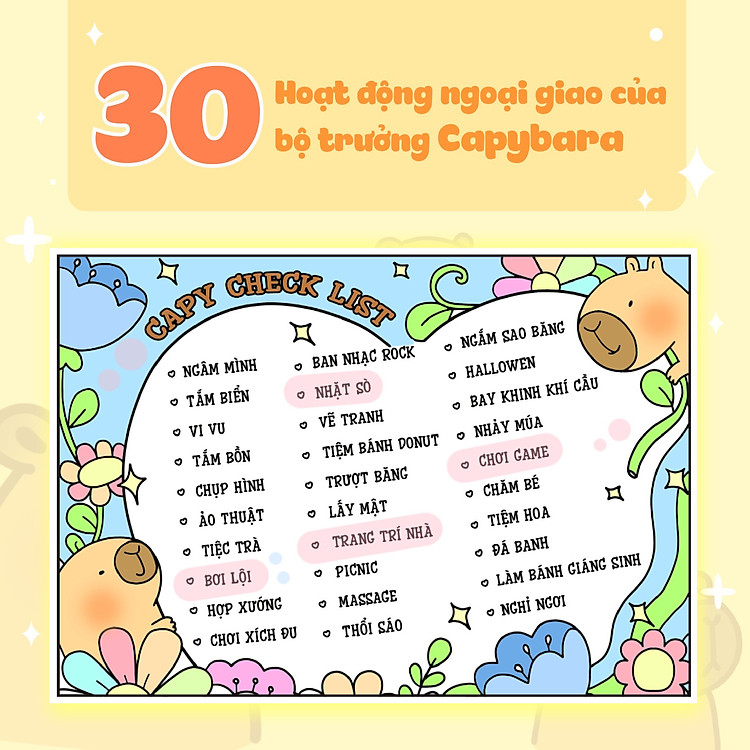 30 Hoạt động ngoại giao của bộ trưởng Capybara

CAPY CHECK LIST

NGÂM MÌNH
TẮM BIỂN
VI VU
TẮM BỒN
CHỤP HÌNH
ẢO THUẬT
TIỆC TRÀ
BƠI LỘI
HỢP XƯỚNG
CHƠI XÍCH ĐU

BAN NHẠC ROCK
NHẶT SÒ
VẼ TRANH
TIỆM BÁNH DONUT
TRƯỢT BĂNG
LẤY MẬT
TRANG TRÍ NHÀ
PICNIC
MASSAGE
THỔI SÁO

NGẮM SAO BĂNG
HALLOWEN
BAY KHINH KHÍ CẦU
NHẢY MÚA
CHƠI GAME
CHĂM BÉ
TIỆM HOA
ĐÁ BANH
LÀM BÁNH GIÁNG SINH
NGHỈ NGƠI